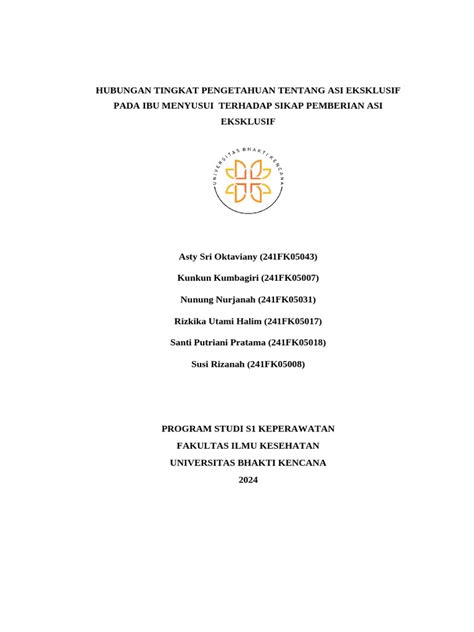 HUBUNGAN TINGKAT PENGETAHUAN TENTANG ASI EKSKLUSIF PADA IBU MENYUSUI TERHADAP SIKAP PEMBERIAN ASI EKSKLUSIF

UNIVERSITAS BHAKTI KENCANA

Asty Sri Oktaviany (241FK05043)

Kunkun Kumbagiri (241FK05007)

Nunung Nurjanah (241FK05031)

Rizkika Utami Halim (241FK05017)

Santi Putriani Pratama (241FK05018)

Susi Rizanah (241FK05008)

PROGRAM STUDI S1 KEPERAWATAN

FAKULTAS ILMU KESEHATAN

UNIVERSITAS BHAKTI KENCANA

2024